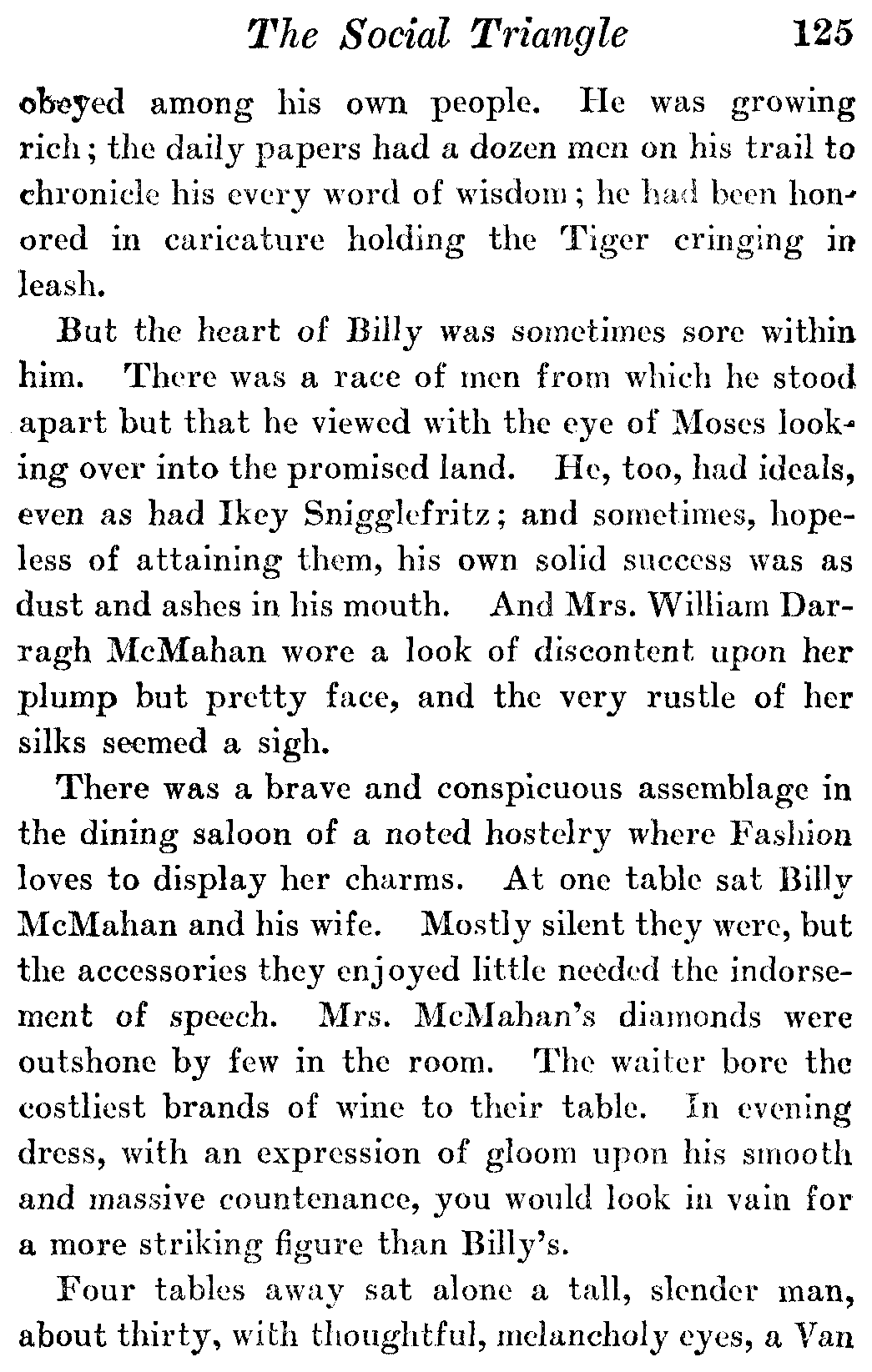 The Social Triangle 125

obeyed among his own people. He was growing rich; the daily papers had a dozen men on his trail to chronicle his every word of wisdom; he had been honored in caricature holding the Tiger cringing in leash.

But the heart of Billy was sometimes sore within him. There was a race of men from which he stood apart but that he viewed with the eye of Moses looking over into the promised land. He, too, had ideals, even as had Ikey Snigglefritz; and sometimes, hopeless of attaining them, his own solid success was as dust and ashes in his mouth. And Mrs. William Darragh McMahan wore a look of discontent upon her plump but pretty face, and the very rustle of her silks seemed a sigh.

There was a brave and conspicuous assemblage in the dining saloon of a noted hostelry where Fashion loves to display her charms. At one table sat Billy McMahan and his wife. Mostly silent they were, but the accessories they enjoyed little needed the indorsement of speech. Mrs. McMahan's diamonds were outshone by few in the room. The waiter bore the costliest brands of wine to their table. In evening dress, with an expression of gloom upon his smooth and massive countenance, you would look in vain for a more striking figure than Billy's.

Four tables away sat alone a tall, slender man, about thirty, with thoughtful, melancholy eyes, a Van